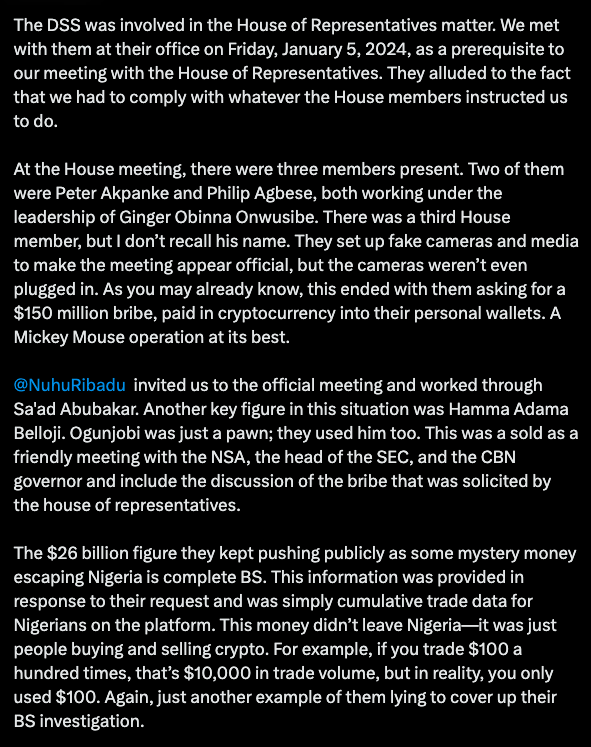 The DSS was involved in the House of Representatives matter. We met with them at their office on Friday, January 5, 2024, as a prerequisite to our meeting with the House of Representatives. They alluded to the fact that we had to comply with whatever the House members instructed us to do.

At the House meeting, there were three members present. Two of them were Peter Akpanke and Philip Agbese, both working under the leadership of Ginger Obinna Onwusibe. There was a third House member, but I don't recall his name. They set up fake cameras and media to make the meeting appear official, but the cameras weren't even plugged in. As you may already know, this ended with them asking for a \$150 million bribe, paid in cryptocurrency into their personal wallets. A Mickey Mouse operation at its best.

@NuhuRibadu invited us to the official meeting and worked through Sa'ad Abubakar. Another key figure in this situation was Hamma Adama Belloji. Ogunjobi was just a pawn; they used him too. This was a sold as a friendly meeting with the NSA, the head of the SEC, and the CBN governor and include the discussion of the bribe that was solicited by the house of representatives.

The \$26 billion figure they kept pushing publicly as some mystery money escaping Nigeria is complete BS. This information was provided in response to their request and was simply cumulative trade data for Nigerians on the platform. This money didn't leave Nigeria—it was just people buying and selling crypto. For example, if you trade \$100 a hundred times, that's \$10,000 in trade volume, but in reality, you only used \$100. Again, just another example of them lying to cover up their BS investigation.